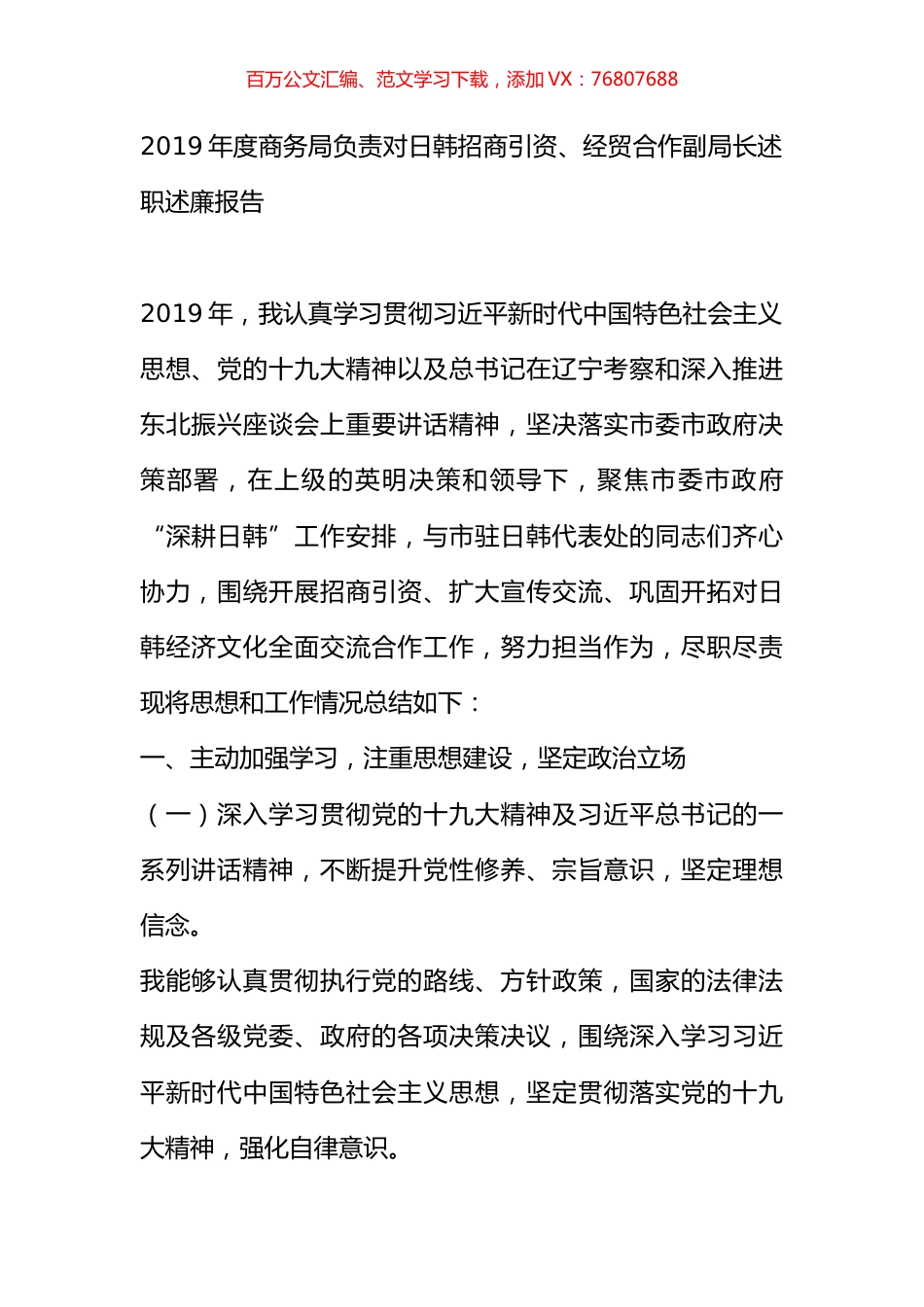 百万公文汇编、范文学习下载，添加 VX：76807688

2019 年度商务局负责对日韩招商引资、经贸合作副局长述职述廉报告

2019 年，我认真学习贯彻习近平新时代中国特色社会主义思想、党的十九大精神以及总书记在辽宁考察和深入推进东北振兴座谈会上重要讲话精神，坚决落实市委市政府决策部署，在上级的英明决策和领导下，聚焦市委市政府“深耕日韩”工作安排，与市驻日韩代表处的同志们齐心协力，围绕开展招商引资、扩大宣传交流、巩固开拓对日韩经济文化全面交流合作工作，努力担当作为，尽职尽责现将思想和工作情况总结如下：

一、主动加强学习，注重思想建设，坚定政治立场

（一）深入学习贯彻党的十九大精神及习近平总书记的一系列讲话精神，不断提升党性修养、宗旨意识，坚定理想信念。

我能够认真贯彻执行党的路线、方针政策，国家的法律法规及各级党委、政府的各项决策决议，围绕深入学习习近平新时代中国特色社会主义思想，坚定贯彻落实党的十九大精神，强化自律意识。